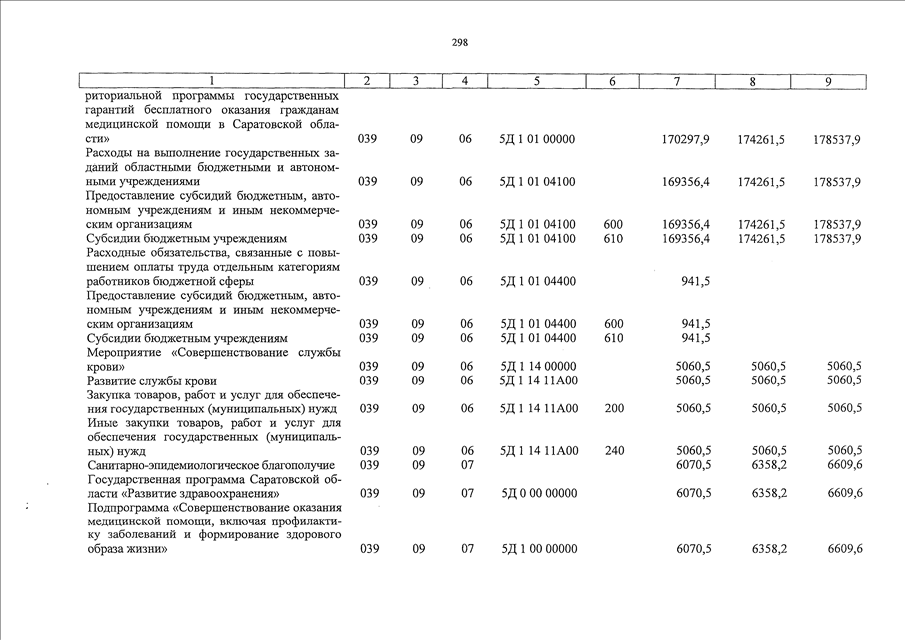 298

| 1 | 2 | 3 | 4 | 5 | 6 | 7 | 8 | 9 |
|---|---|---|---|---|---|---|---|---|
| риториальной программы государственных гарантий бесплатного оказания гражданам медицинской помощи в Саратовской области» | 039 | 09 | 06 | 5Д 1 01 00000 | | 170297,9 | 174261,5 | 178537,9 |
| Расходы на выполнение государственных заданий областными бюджетными и автономными учреждениями | 039 | 09 | 06 | 5Д 1 01 04100 | | 169356,4 | 174261,5 | 178537,9 |
| Предоставление субсидий бюджетным, автономным учреждениям и иным некоммерческим организациям | 039 | 09 | 06 | 5Д 1 01 04100 | 600 | 169356,4 | 174261,5 | 178537,9 |
| Субсидии бюджетным учреждениям | 039 | 09 | 06 | 5Д 1 01 04100 | 610 | 169356,4 | 174261,5 | 178537,9 |
| Расходные обязательства, связанные с повышением оплаты труда отдельным категориям работников бюджетной сферы | 039 | 09 | 06 | 5Д 1 01 04400 | | 941,5 | | |
| Предоставление субсидий бюджетным, автономным учреждениям и иным некоммерческим организациям | 039 | 09 | 06 | 5Д 1 01 04400 | 600 | 941,5 | | |
| Субсидии бюджетным учреждениям | 039 | 09 | 06 | 5Д 1 01 04400 | 610 | 941,5 | | |
| Мероприятие «Совершенствование службы крови» | 039 | 09 | 06 | 5Д 1 14 00000 | | 5060,5 | 5060,5 | 5060,5 |
| Развитие службы крови | 039 | 09 | 06 | 5Д 1 14 11А00 | | 5060,5 | 5060,5 | 5060,5 |
| Закупка товаров, работ и услуг для обеспечения государственных (муниципальных) нужд | 039 | 09 | 06 | 5Д 1 14 11А00 | 200 | 5060,5 | 5060,5 | 5060,5 |
| Иные закупки товаров, работ и услуг для обеспечения государственных (муниципальных) нужд | 039 | 09 | 06 | 5Д 1 14 11А00 | 240 | 5060,5 | 5060,5 | 5060,5 |
| Санитарно-эпидемиологическое благополучие | 039 | 09 | 07 | | | 6070,5 | 6358,2 | 6609,6 |
| Государственная программа Саратовской области «Развитие здравоохранения» | 039 | 09 | 07 | 5Д 0 00 00000 | | 6070,5 | 6358,2 | 6609,6 |
| Подпрограмма «Совершенствование оказания медицинской помощи, включая профилактику заболеваний и формирование здорового образа жизни» | 039 | 09 | 07 | 5Д 1 00 00000 | | 6070,5 | 6358,2 | 6609,6 |